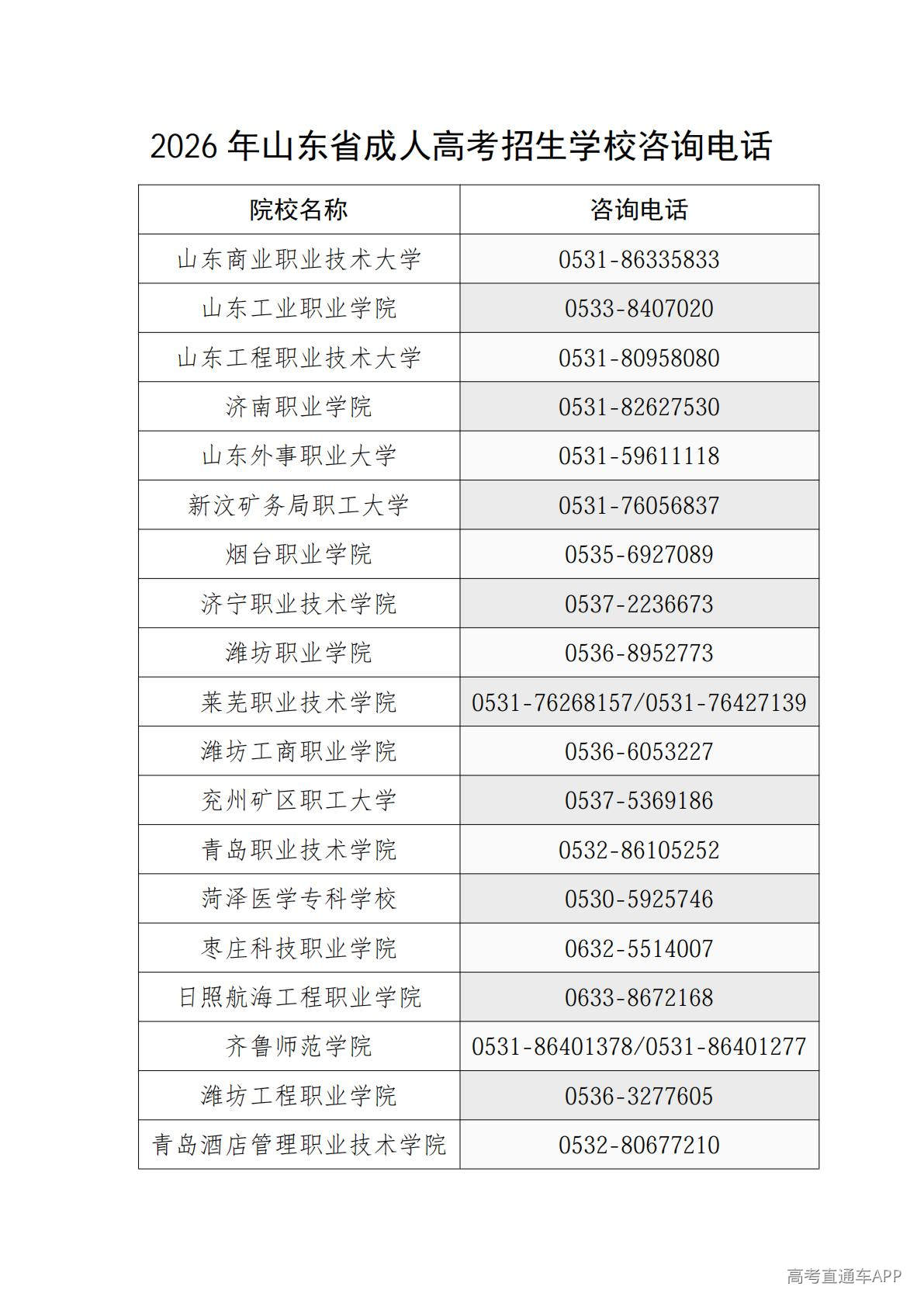 2026 年山东省成人高考招生学校咨询电话

| 院校名称 | 咨询电话 |
|---|---|
| 山东商业职业技术大学 | 0531-86335833 |
| 山东工业职业学院 | 0533-8407020 |
| 山东工程职业技术大学 | 0531-80958080 |
| 济南职业学院 | 0531-82627530 |
| 山东外事职业大学 | 0531-59611118 |
| 新汶矿务局职工大学 | 0531-76056837 |
| 烟台职业学院 | 0535-6927089 |
| 济宁职业技术学院 | 0537-2236673 |
| 潍坊职业学院 | 0536-8952773 |
| 莱芜职业技术学院 | 0531-76268157/0531-76427139 |
| 潍坊工商职业学院 | 0536-6053227 |
| 兖州矿区职工大学 | 0537-5369186 |
| 青岛职业技术学院 | 0532-86105252 |
| 菏泽医学专科学校 | 0530-5925746 |
| 枣庄科技职业学院 | 0632-5514007 |
| 日照航海工程职业学院 | 0633-8672168 |
| 齐鲁师范学院 | 0531-86401378/0531-86401277 |
| 潍坊工程职业学院 | 0536-3277605 |
| 青岛酒店管理职业技术学院 | 0532-80677210 |

高考直通车APP